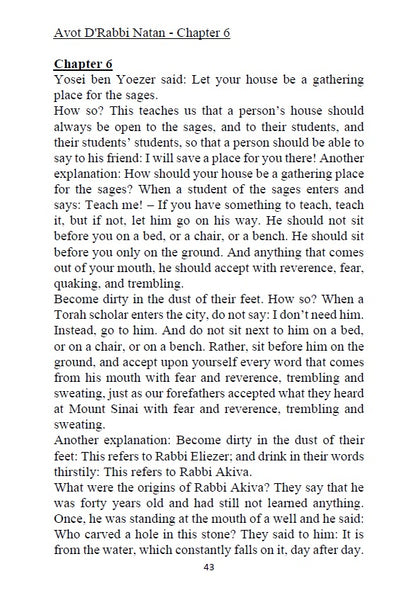 Avot D'Rabbi Natan - Chapter 6

Chapter 6
Yosei ben Yoezer said: Let your house be a gathering place for the sages.
How so? This teaches us that a person's house should always be open to the sages, and to their students, and their students' students, so that a person should be able to say to his friend: I will save a place for you there! Another explanation: How should your house be a gathering place for the sages? When a student of the sages enters and says: Teach me! – If you have something to teach, teach it, but if not, let him go on his way. He should not sit before you on a bed, or a chair, or a bench. He should sit before you only on the ground. And anything that comes out of your mouth, he should accept with reverence, fear, quaking, and trembling.
Become dirty in the dust of their feet. How so? When a Torah scholar enters the city, do not say: I don't need him. Instead, go to him. And do not sit next to him on a bed, or on a chair, or on a bench. Rather, sit before him on the ground, and accept upon yourself every word that comes from his mouth with fear and reverence, trembling and sweating, just as our forefathers accepted what they heard at Mount Sinai with fear and reverence, trembling and sweating.
Another explanation: Become dirty in the dust of their feet: This refers to Rabbi Eliezer; and drink in their words thirstily: This refers to Rabbi Akiva.
What were the origins of Rabbi Akiva? They say that he was forty years old and had still not learned anything. Once, he was standing at the mouth of a well and he said: Who carved a hole in this stone? They said to him: It is from the water, which constantly falls on it, day after day.
43